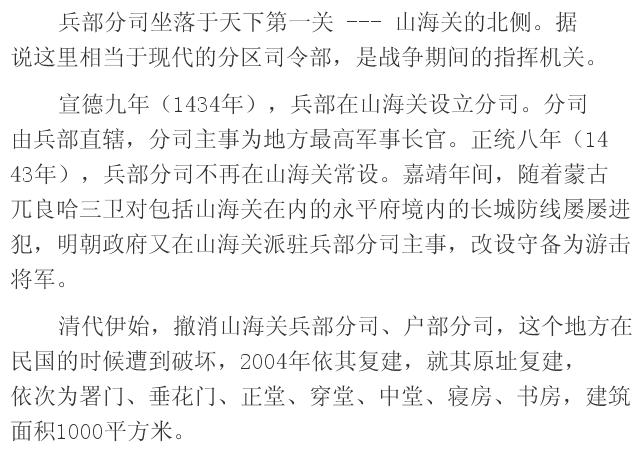 兵部分司坐落于天下第一关 --- 山海关的北侧。据说这里相当于现代的分区司令部，是战争期间的指挥机关。

宣德九年（1434年），兵部在山海关设立分司。分司由兵部直辖，分司主事为地方最高军事长官。正统八年（1443年），兵部分司不再在山海关常设。嘉靖年间，随着蒙古兀良哈三卫对包括山海关在内的永平府境内的长城防线屡屡进犯，明朝政府又在山海关派驻兵部分司主事，改设守备为游击将军。

清代伊始，撤消山海关兵部分司、户部分司，这个地方在民国的时候遭到破坏，2004年依其复建，就其原址复建，依次为署门、垂花门、正堂、穿堂、中堂、寝房、书房，建筑面积1000平方米。